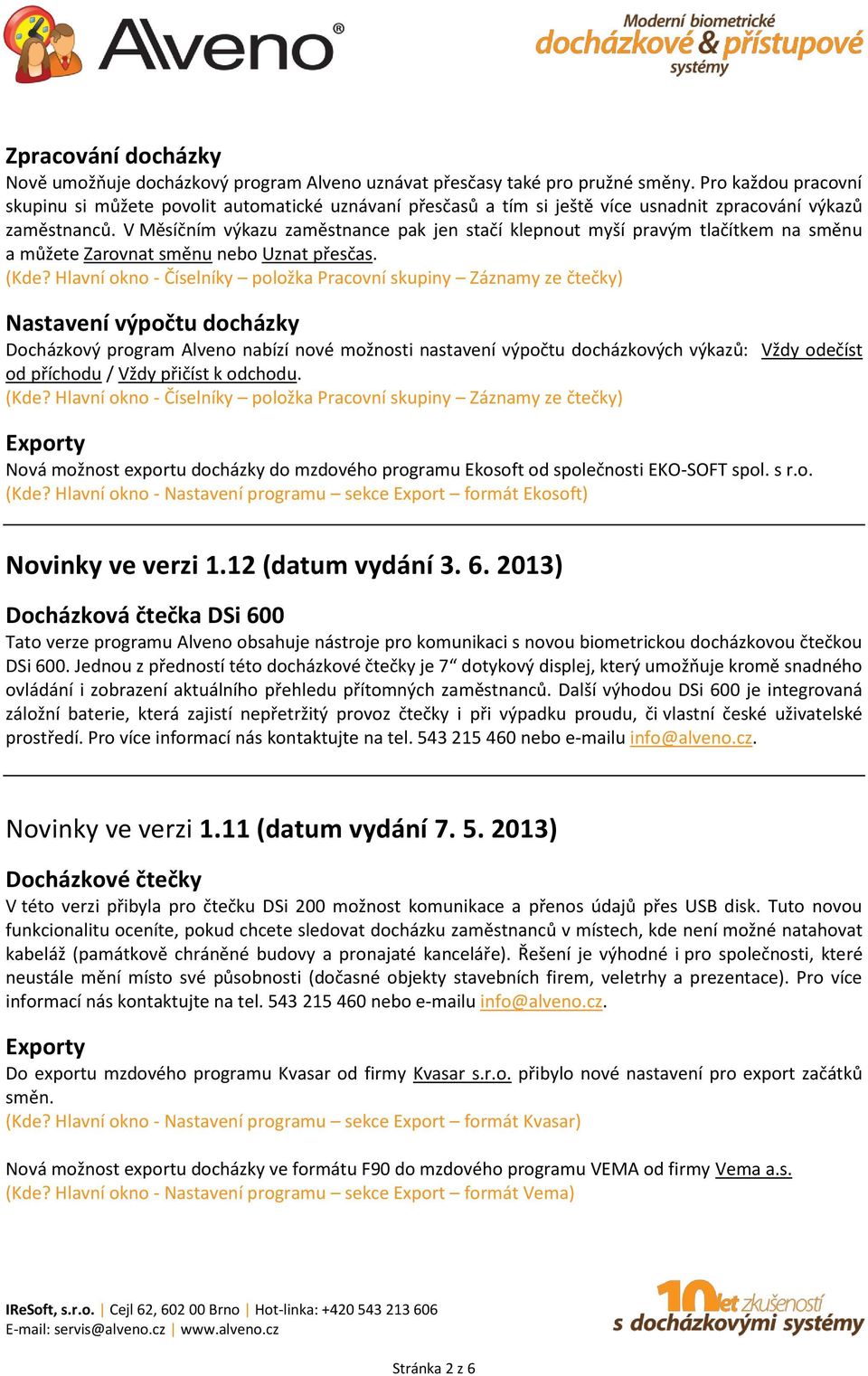 Alveno®

Moderní biometrické docházkové & přístupové systémy

Zpracování docházky
Nově umožňuje docházkový program Alveno uznávat přesčasy také pro pružné směny. Pro každou pracovní skupinu si můžete povolit automatické uznávaní přesčasů a tím si ještě více usnadnit zpracování výkazů zaměstnanců. V Měsíčním výkazu zaměstnance pak jen stačí klepnout myší pravým tlačítkem na směnu a můžete Zarovnat směnu nebo Uznat přesčas.
(Kde? Hlavní okno - Číselníky – položka Pracovní skupiny – Záznamy ze čtečky)

Nastavení výpočtu docházky
Docházkový program Alveno nabízí nové možnosti nastavení výpočtu docházkových výkazů: Vždy odečíst od příchodu / Vždy přičíst k odchodu.
(Kde? Hlavní okno - Číselníky – položka Pracovní skupiny – Záznamy ze čtečky)

Exporty
Nová možnost exportu docházky do mzdového programu Ekosoft od společnosti EKO-SOFT spol. s r.o.
(Kde? Hlavní okno - Nastavení programu – sekce Export – formát Ekosoft)

Novinky ve verzi 1.12 (datum vydání 3. 6. 2013)

Docházková čtečka DSi 600
Tato verze programu Alveno obsahuje nástroje pro komunikaci s novou biometrickou docházkovou čtečkou DSi 600. Jednou z předností této docházkové čtečky je 7“ dotykový displej, který umožňuje kromě snadného ovládání i zobrazení aktuálního přehledu přítomných zaměstnanců. Další výhodou DSi 600 je integrovaná záložní baterie, která zajistí nepřetržitý provoz čtečky i při výpadku proudu, či vlastní české uživatelské prostředí. Pro více informací nás kontaktujte na tel. 543 215 460 nebo e-mailu info@alveno.cz.

Novinky ve verzi 1.11 (datum vydání 7. 5. 2013)

Docházkové čtečky
V této verzi přibyla pro čtečku DSi 200 možnost komunikace a přenos údajů přes USB disk. Tuto novou funkcionalitu oceníte, pokud chcete sledovat docházku zaměstnanců v místech, kde není možné natahovat kabeláž (památkově chráněné budovy a pronajaté kanceláře). Řešení je výhodné i pro společnosti, které neustále mění místo své působnosti (dočasné objekty stavebních firem, veletrhy a prezentace). Pro více informací nás kontaktujte na tel. 543 215 460 nebo e-mailu info@alveno.cz.

Exporty
Do exportu mzdového programu Kvasar od firmy Kvasar s.r.o. přibylo nové nastavení pro export začátků směn.
(Kde? Hlavní okno - Nastavení programu – sekce Export – formát Kvasar)

Nová možnost exportu docházky ve formátu F90 do mzdového programu VEMA od firmy Vema a.s.
(Kde? Hlavní okno - Nastavení programu – sekce Export – formát Vema)

IReSoft, s.r.o. | Cejl 62, 602 00 Brno | Hot-linka: +420 543 213 606
E-mail: servis@alveno.cz | www.alveno.cz

10 let zkušeností s docházkovými systémy

Stránka 2 z 6